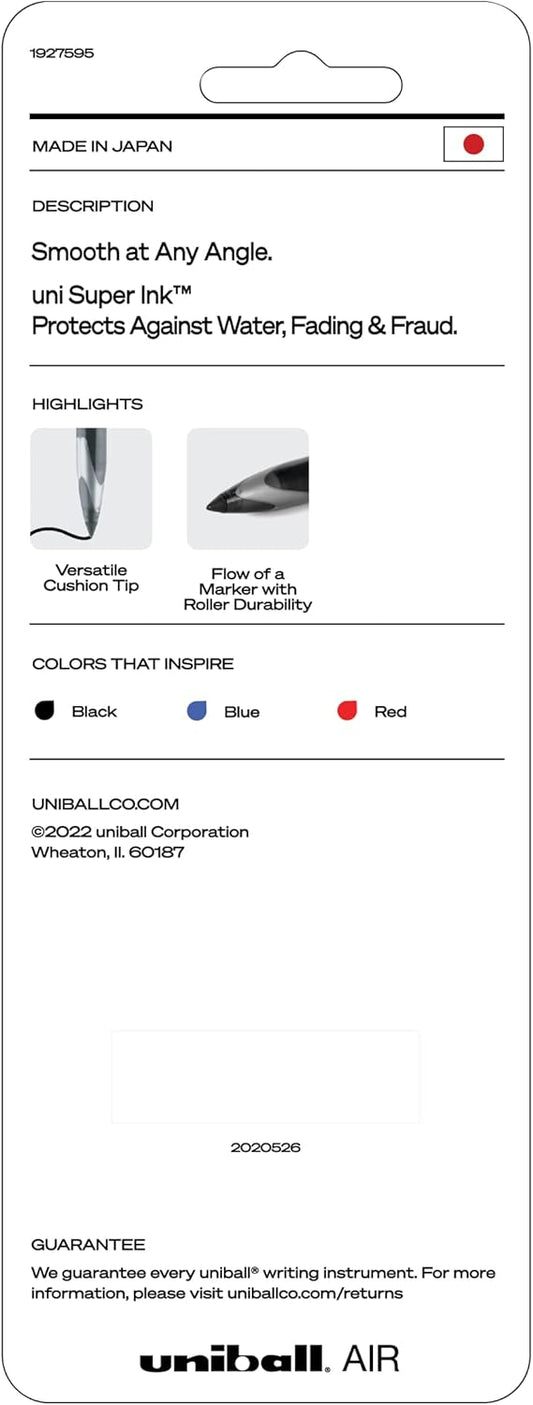 1927595

MADE IN JAPAN

DESCRIPTION

Smooth at Any Angle.

uni Super Ink™
Protects Against Water, Fading & Fraud.

HIGHLIGHTS

Versatile Cushion Tip

Flow of a Marker with Roller Durability

COLORS THAT INSPIRE

Black Blue Red

UNIBALLCO.COM

©2022 uniball Corporation
Wheaton, Il. 60187

2020526

GUARANTEE

We guarantee every uniball® writing instrument. For more information, please visit uniballco.com/returns

uniball. AIR